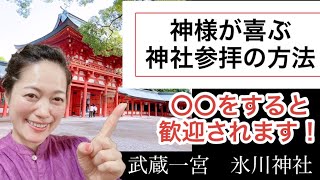 神様が喜ぶ
神社参拝の方法

〇〇をすると
歓迎されます！

武蔵一宮　氷川神社